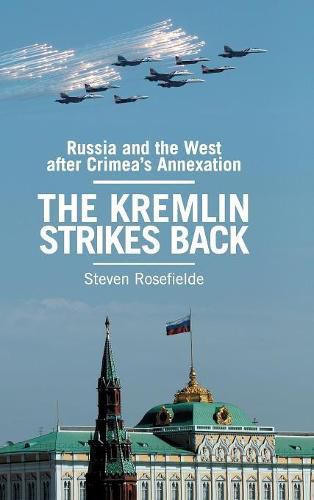 Russia and the West after Crimea's Annexation

THE KREMLIN STRIKES BACK

Steven Rosefielde